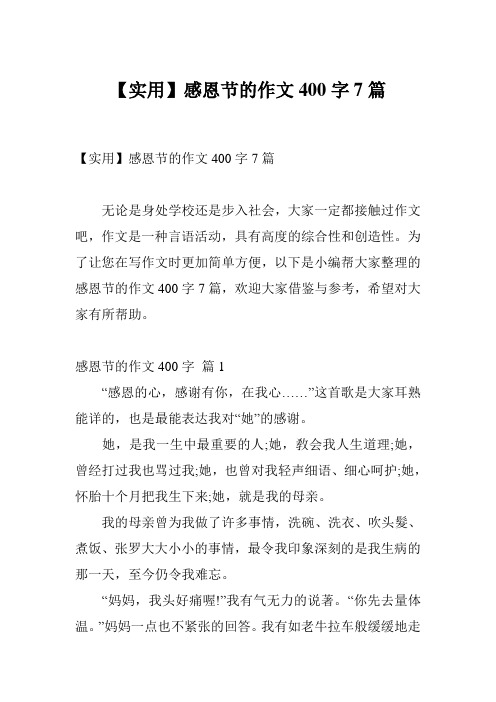 【实用】感恩节的作文 400 字 7 篇

【实用】感恩节的作文 400 字 7 篇

无论是身处学校还是步入社会，大家一定都接触过作文吧，作文是一种言语活动，具有高度的综合性和创造性。为了让您在写作文时更加简单方便，以下是小编帮大家整理的感恩节的作文 400 字 7 篇，欢迎大家借鉴与参考，希望对大家有所帮助。

感恩节的作文 400 字 篇 1

“感恩的心，感谢有你，在我心……”这首歌是大家耳熟能详的，也是最能表达我对“她”的感谢。

她，是我一生中最重要的人;她，教会我人生道理;她，曾经打过我也骂过我;她，也曾对我轻声细语、细心呵护;她，怀胎十个月把我生下来;她，就是我的母亲。

我的母亲曾为我做了许多事情，洗碗、洗衣、吹头髮、煮饭、张罗大大小小的事情，最令我印象深刻的是我生病的那一天，至今仍令我难忘。

“妈妈，我头好痛喔!”我有气无力的说著。“你先去量体温。”妈妈一点也不紧张的回答。我有如老牛拉车般缓缓地走